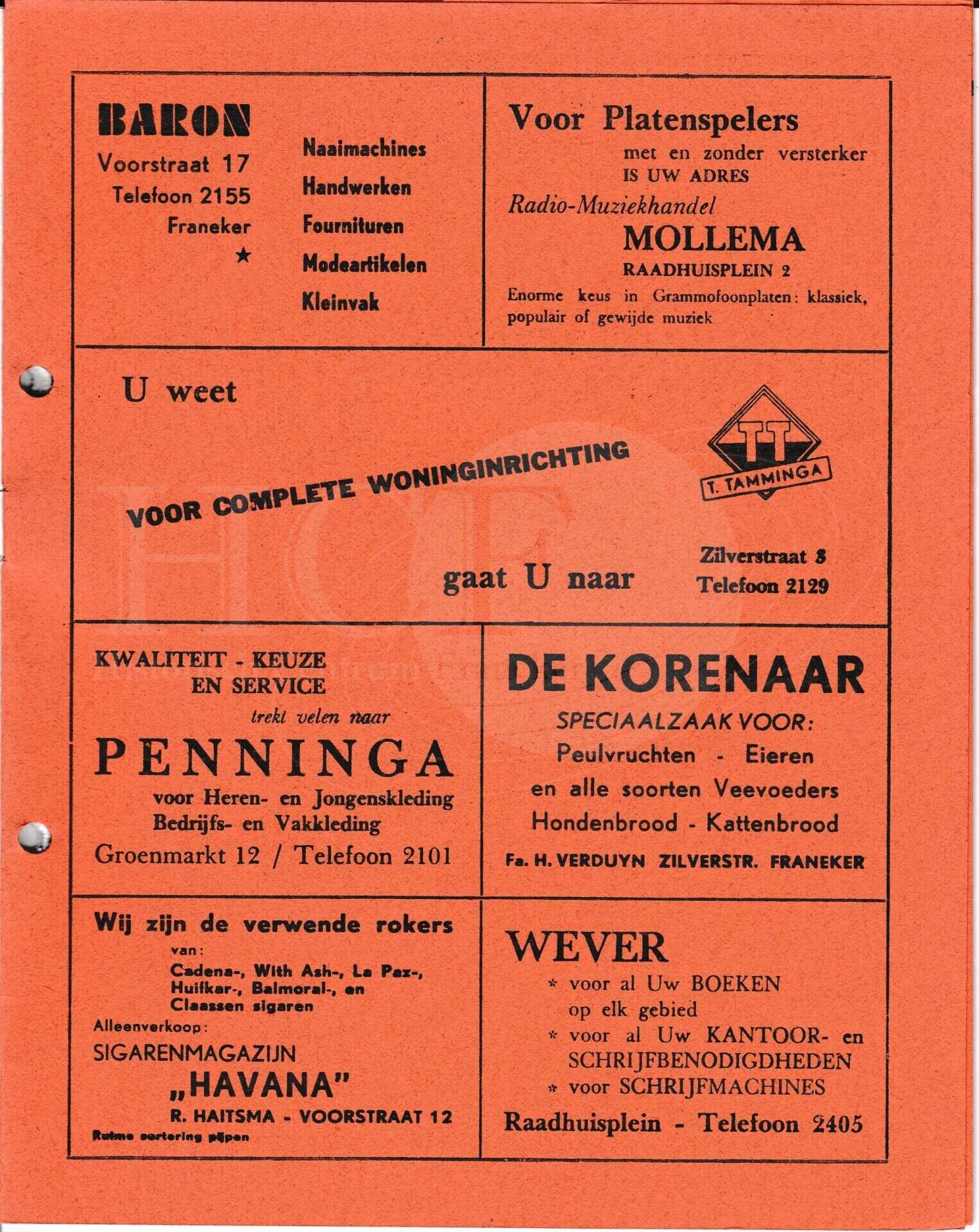 BARON
Voorstraat 17
Telefoon 2155
Franeker
★

Naaimachines
Handwerken
Fournituren
Modeartikelen
Kleinvak

Voor Platenspelers
met en zonder versterker
IS UW ADRES
Radio-Muziekhandel
MOLLEMA
RAADHUISPLEIN 2
Enorme keus in Grammofoonplaten: klassiek, populair of gewijde muziek

U weet

VOOR COMPLETE WONINGINRICHTING

TT
T. TAMMINGA

gaat U naar

Zilverstraat 8
Telefoon 2129

KWALITEIT - KEUZE
EN SERVICE
trekt velen naar
PENNINGA
voor Heren- en Jongenskleding
Bedrijfs- en Vakkleding
Groenmarkt 12 / Telefoon 2101

DE KORENAAR
SPECIAALZAAK VOOR:
Peulvruchten - Eieren
en alle soorten Veevoeders
Hondenbrood - Kattenbrood
Fa. H. VERDUYN ZILVERSTR. FRANEKER

Wij zijn de verwende rokers
van:
Cadena-, With Ash-, La Paz-, Huifkar-, Balmoral-, en Claassen sigaren
Alleenverkoop:
SIGARENMAGAZIJN
„HAVANA"
R. HAITSMA - VOORSTRAAT 12
Ruime sortering pijpen

WEVER
* voor al Uw BOEKEN op elk gebied
* voor al Uw KANTOOR- en SCHRIJFBENODIGDHEDEN
* voor SCHRIJFMACHINES
Raadhuisplein - Telefoon 2405